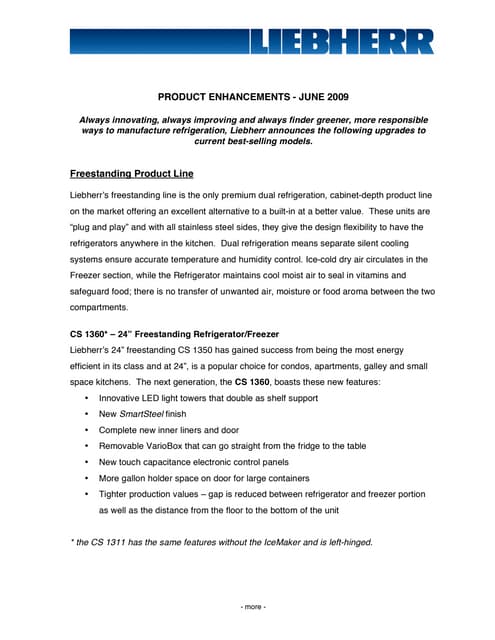 LIEBHERR

PRODUCT ENHANCEMENTS - JUNE 2009

Always innovating, always improving and always finder greener, more responsible ways to manufacture refrigeration, Liebherr announces the following upgrades to current best-selling models.

Freestanding Product Line

Liebherr's freestanding line is the only premium dual refrigeration, cabinet-depth product line on the market offering an excellent alternative to a built-in at a better value. These units are "plug and play" and with all stainless steel sides, they give the design flexibility to have the refrigerators anywhere in the kitchen. Dual refrigeration means separate silent cooling systems ensure accurate temperature and humidity control. Ice-cold dry air circulates in the Freezer section, while the Refrigerator maintains cool moist air to seal in vitamins and safeguard food; there is no transfer of unwanted air, moisture or food aroma between the two compartments.

CS 1360* – 24" Freestanding Refrigerator/Freezer

Liebherr's 24" freestanding CS 1350 has gained success from being the most energy efficient in its class and at 24", is a popular choice for condos, apartments, galley and small space kitchens. The next generation, the CS 1360, boasts these new features:

• Innovative LED light towers that double as shelf support
• New SmartSteel finish
• Complete new inner liners and door
• Removable VarioBox that can go straight from the fridge to the table
• New touch capacitance electronic control panels
• More gallon holder space on door for large containers
• Tighter production values – gap is reduced between refrigerator and freezer portion as well as the distance from the floor to the bottom of the unit

* the CS 1311 has the same features without the IceMaker and is left-hinged.

- more -